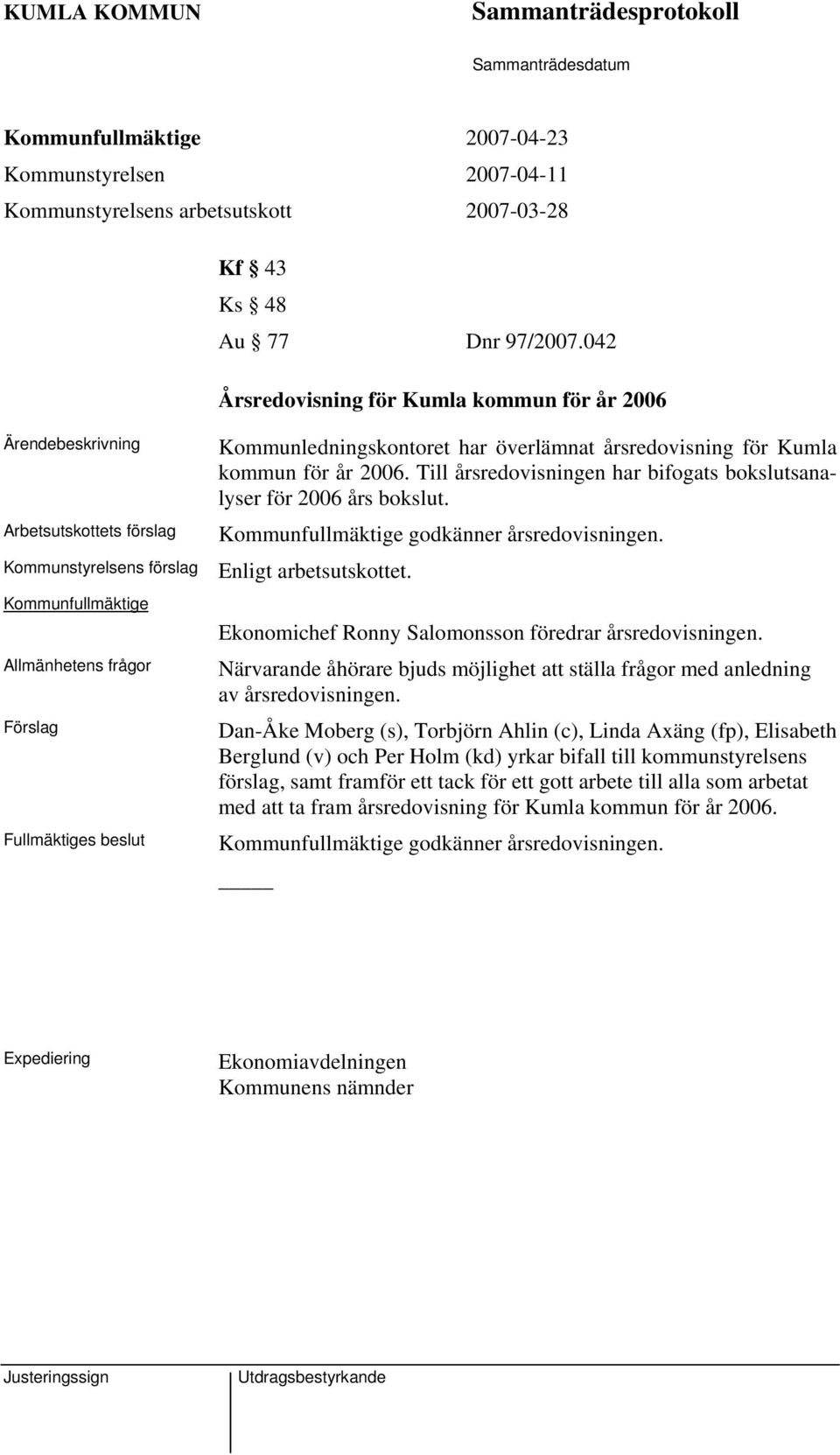 KUMLA KOMMUN

Sammanträdesprotokoll

Sammanträdesdatum

Kommunfullmäktige 2007-04-23
Kommunstyrelsen 2007-04-11
Kommunstyrelsens arbetsutskott 2007-03-28

Kf § 43
Ks § 48
Au § 77 Dnr 97/2007.042

Årsredovisning för Kumla kommun för år 2006

Ärendebeskrivning

Kommunledningskontoret har överlämnat årsredovisning för Kumla kommun för år 2006. Till årsredovisningen har bifogats bokslutsanalyser för 2006 års bokslut.

Arbetsutskottets förslag

Kommunfullmäktige godkänner årsredovisningen.

Kommunstyrelsens förslag

Enligt arbetsutskottet.

Kommunfullmäktige

Ekonomichef Ronny Salomonsson föredrar årsredovisningen.

Allmänhetens frågor

Närvarande åhörare bjuds möjlighet att ställa frågor med anledning av årsredovisningen.

Förslag

Dan-Åke Moberg (s), Torbjörn Ahlin (c), Linda Axäng (fp), Elisabeth Berglund (v) och Per Holm (kd) yrkar bifall till kommunstyrelsens förslag, samt framför ett tack för ett gott arbete till alla som arbetat med att ta fram årsredovisning för Kumla kommun för år 2006.

Fullmäktiges beslut

Kommunfullmäktige godkänner årsredovisningen.

Expediering

Ekonomiavdelningen
Kommunens nämnder

Justeringssign

Utdragsbestyrkande